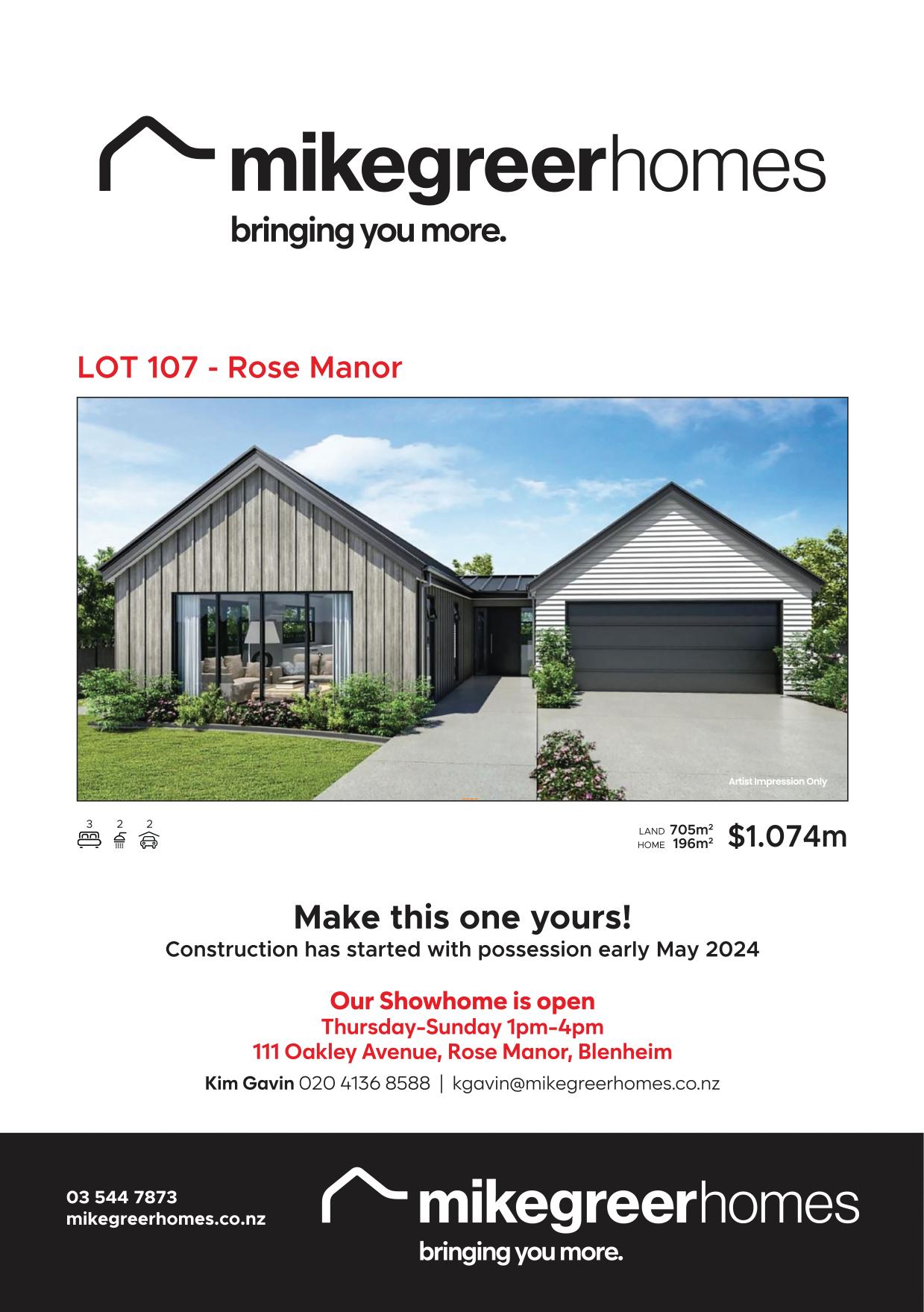 mikegreerhomes
bringing you more.

LOT 107 - Rose Manor

Artist Impression Only

3 2 2

LAND 705m²
HOME 196m²
$1.074m

Make this one yours!
Construction has started with possession early May 2024

Our Showhome is open
Thursday-Sunday 1pm-4pm
111 Oakley Avenue, Rose Manor, Blenheim

Kim Gavin 020 4136 8588 | kgavin@mikegreerhomes.co.nz

03 544 7873
mikegreerhomes.co.nz

mikegreerhomes
bringing you more.